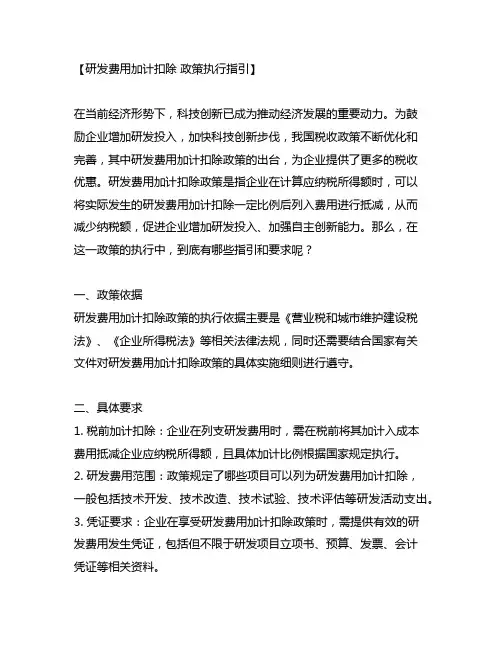 【研发费用加计扣除 政策执行指引】

在当前经济形势下，科技创新已成为推动经济发展的重要动力。为鼓励企业增加研发投入，加快科技创新步伐，我国税收政策不断优化和完善，其中研发费用加计扣除政策的出台，为企业提供了更多的税收优惠。研发费用加计扣除政策是指企业在计算应纳税所得额时，可以将实际发生的研发费用加计扣除一定比例后列入费用进行抵减，从而减少纳税额，促进企业增加研发投入、加强自主创新能力。那么，在这一政策的执行中，到底有哪些指引和要求呢？

一、政策依据
研发费用加计扣除政策的执行依据主要是《营业税和城市维护建设税法》、《企业所得税法》等相关法律法规，同时还需要结合国家有关文件对研发费用加计扣除政策的具体实施细则进行遵守。

二、具体要求
1. 税前加计扣除：企业在列支研发费用时，需在税前将其加计入成本费用抵减企业应纳税所得额，且具体加计比例根据国家规定执行。
2. 研发费用范围：政策规定了哪些项目可以列为研发费用加计扣除，一般包括技术开发、技术改造、技术试验、技术评估等研发活动支出。
3. 凭证要求：企业在享受研发费用加计扣除政策时，需提供有效的研发费用发生凭证，包括但不限于研发项目立项书、预算、发票、会计凭证等相关资料。